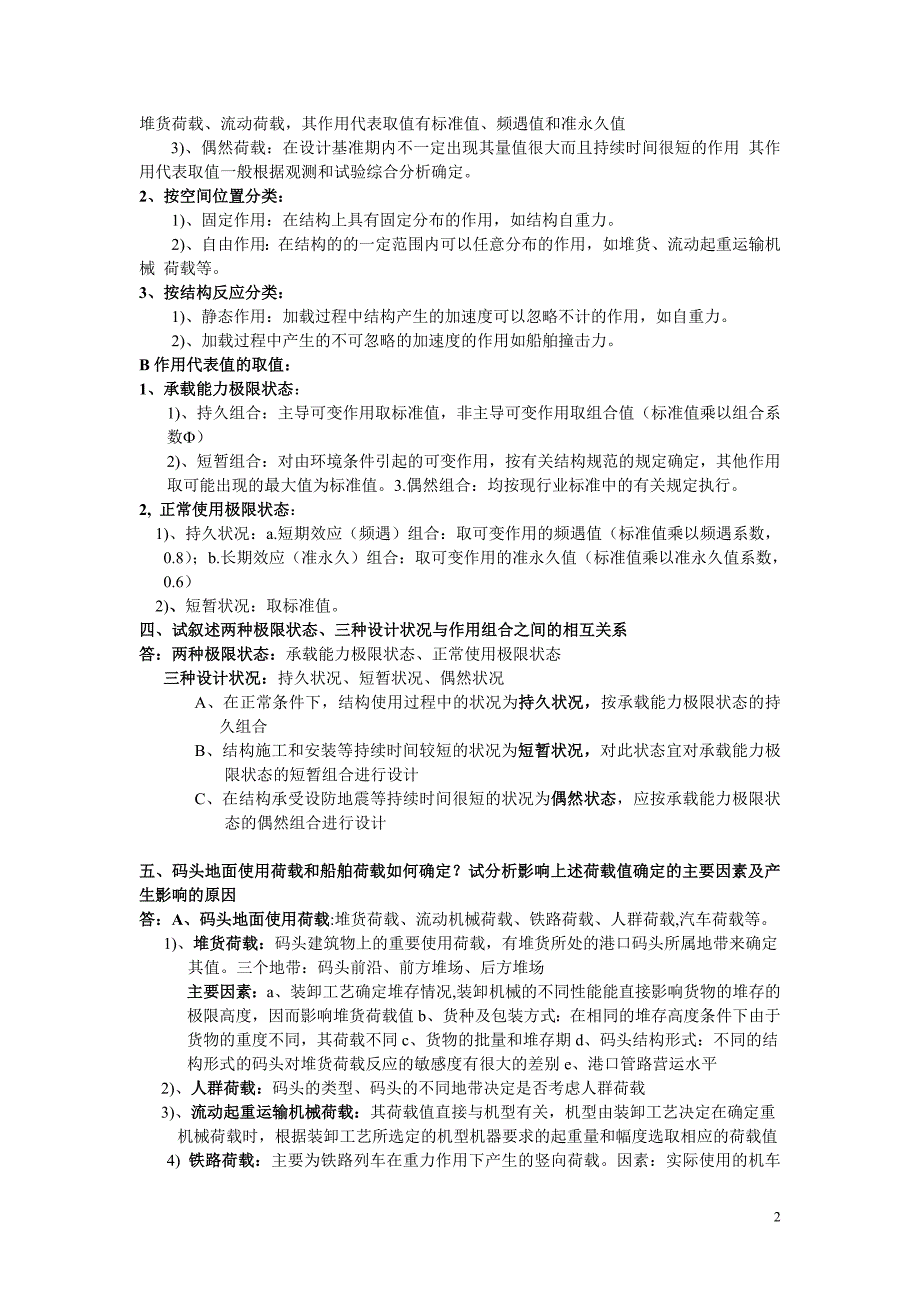 堆货荷载、流动荷载，其作用代表取值有标准值、频遇值和准永久值

3)、偶然荷载：在设计基准期内不一定出现其量值很大而且持续时间很短的作用 其作用代表取值一般根据观测和试验综合分析确定。

2、按空间位置分类：

1)、固定作用：在结构上具有固定分布的作用，如结构自重力。

2)、自由作用：在结构的的一定范围内可以任意分布的作用，如堆货、流动起重运输机械 荷载等。

3、按结构反应分类：

1)、静态作用：加载过程中结构产生的加速度可以忽略不计的作用，如自重力。

2)、加载过程中产生的不可忽略的加速度的作用如船舶撞击力。

B 作用代表值的取值：

1、承载能力极限状态：

1)、持久组合：主导可变作用取标准值，非主导可变作用取组合值（标准值乘以组合系数Φ）

2)、短暂组合：对由环境条件引起的可变作用，按有关结构规范的规定确定，其他作用取可能出现的最大值为标准值。3.偶然组合：均按现行业标准中的有关规定执行。

2, 正常使用极限状态：

1)、持久状况：a.短期效应（频遇）组合：取可变作用的频遇值（标准值乘以频遇系数，0.8）；b.长期效应（准永久）组合：取可变作用的准永久值（标准值乘以准永久值系数，0.6）

2)、短暂状况：取标准值。

四、试叙述两种极限状态、三种设计状况与作用组合之间的相互关系

答：两种极限状态：承载能力极限状态、正常使用极限状态

三种设计状况：持久状况、短暂状况、偶然状况

A、在正常条件下，结构使用过程中的状况为持久状况，按承载能力极限状态的持久组合

B、结构施工和安装等持续时间较短的状况为短暂状况，对此状态宜对承载能力极限状态的短暂组合进行设计

C、在结构承受设防地震等持续时间很短的状况为偶然状态，应按承载能力极限状态的偶然组合进行设计

五、码头地面使用荷载和船舶荷载如何确定？试分析影响上述荷载值确定的主要因素及产生影响的原因

答：A、码头地面使用荷载:堆货荷载、流动机械荷载、铁路荷载、人群荷载,汽车荷载等。

1)、堆货荷载：码头建筑物上的重要使用荷载，有堆货所处的港口码头所属地带来确定其值。三个地带：码头前沿、前方堆场、后方堆场

主要因素：a、装卸工艺确定堆存情况,装卸机械的不同性能能直接影响货物的堆存的极限高度，因而影响堆货荷载值 b、货种及包装方式：在相同的堆存高度条件下由于货物的重度不同，其荷载不同 c、货物的批量和堆存期 d、码头结构形式：不同的结构形式的码头对堆货荷载反应的敏感度有很大的差别 e、港口管路营运水平

2)、人群荷载：码头的类型、码头的不同地带决定是否考虑人群荷载

3)、流动起重运输机械荷载：其荷载值直接与机型有关，机型由装卸工艺决定在确定重机械荷载时，根据装卸工艺所选定的机型机器要求的起重量和幅度选取相应的荷载值

4) 铁路荷载：主要为铁路列车在重力作用下产生的竖向荷载。因素：实际使用的机车

2